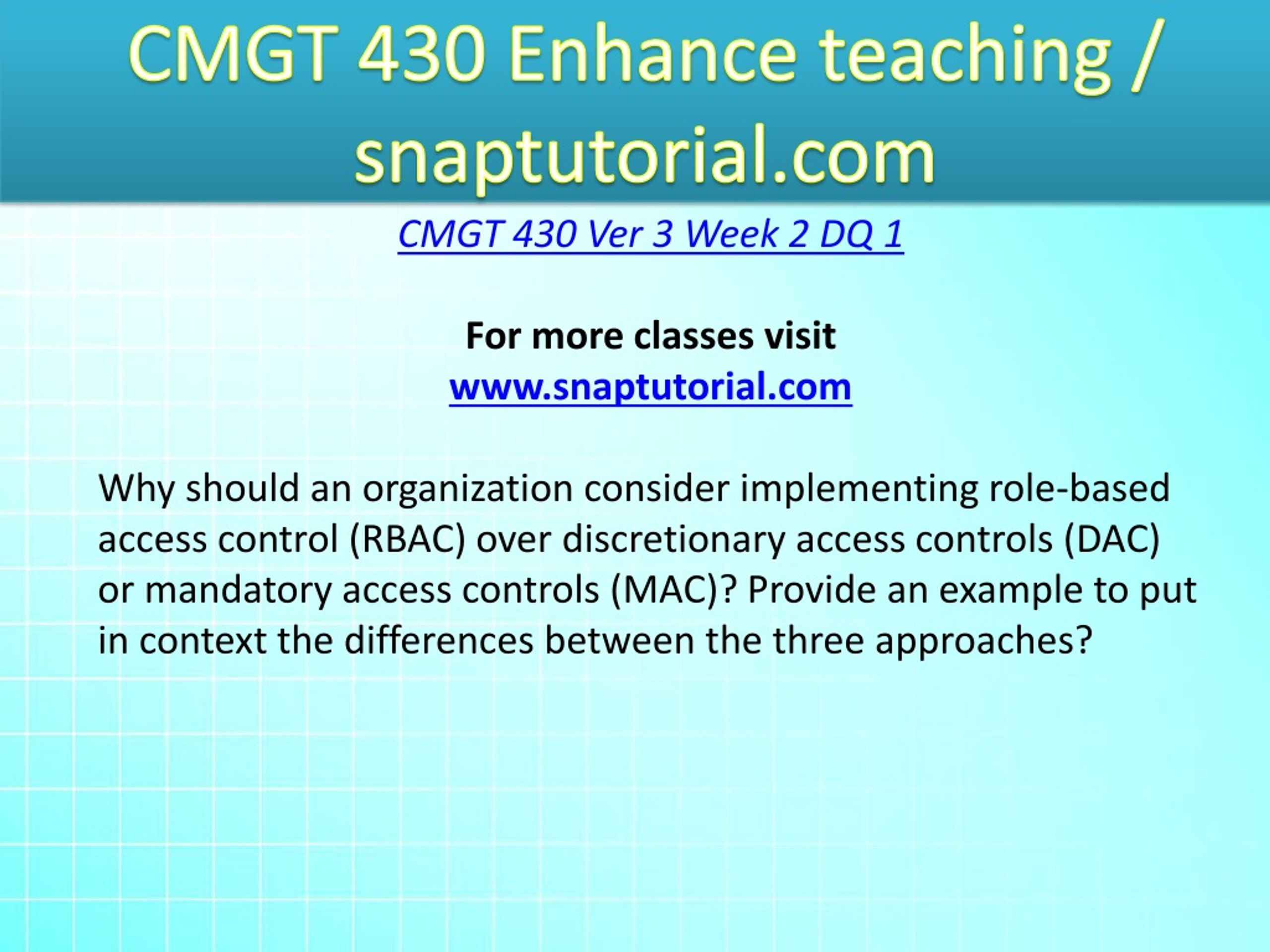 CMGT 430 Enhance teaching / snaptutorial.com

CMGT 430 Ver 3 Week 2 DQ 1

For more classes visit
www.snaptutorial.com

Why should an organization consider implementing role-based access control (RBAC) over discretionary access controls (DAC) or mandatory access controls (MAC)? Provide an example to put in context the differences between the three approaches?